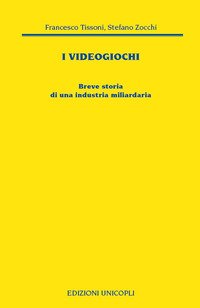 Francesco Tissoni, Stefano Zocchi

I VIDEOGIOCHI

Breve storia
di una industria miliardaria

EDIZIONI UNICOPLI